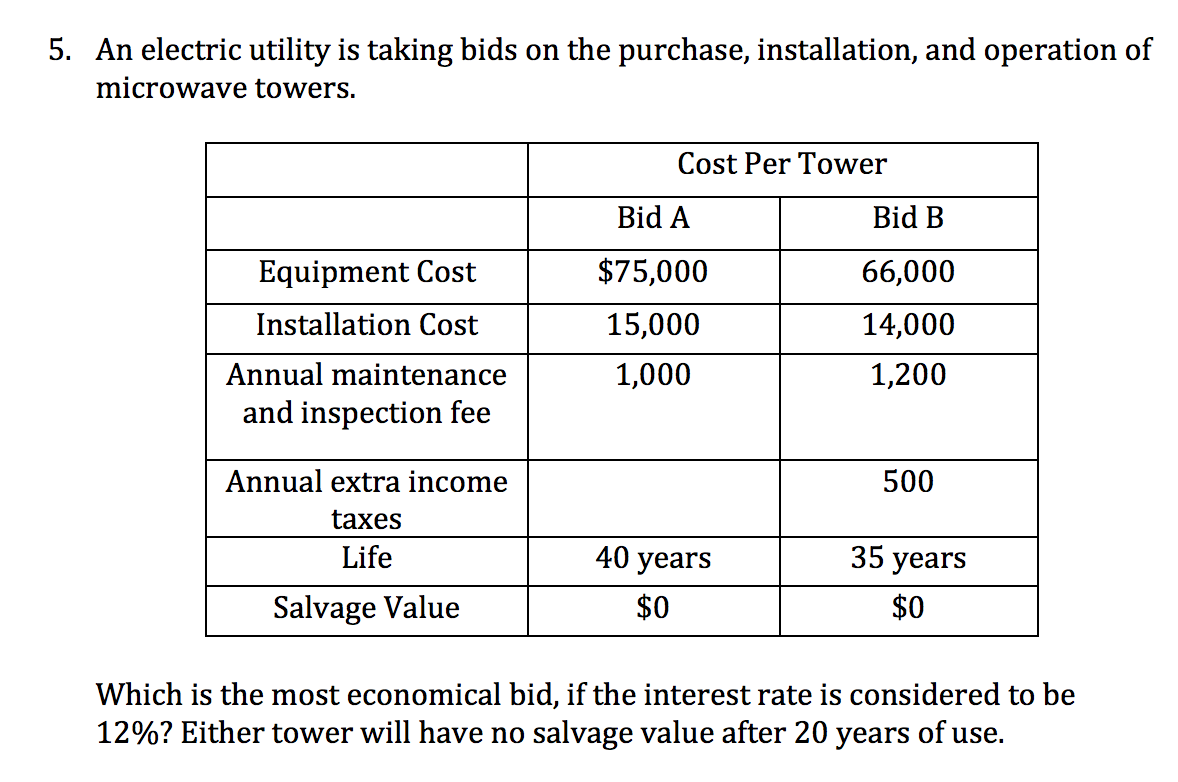 5. An electric utility is taking bids on the purchase, installation, and operation of microwave towers.

|  | Cost Per Tower |  |
|---|---|---|
|  | Bid A | Bid B |
| Equipment Cost | $75,000 | 66,000 |
| Installation Cost | 15,000 | 14,000 |
| Annual maintenance and inspection fee | 1,000 | 1,200 |
| Annual extra income taxes |  | 500 |
| Life | 40 years | 35 years |
| Salvage Value | $0 | $0 |

Which is the most economical bid, if the interest rate is considered to be 12%? Either tower will have no salvage value after 20 years of use.